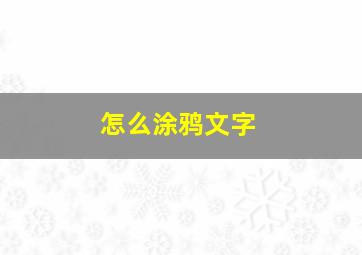 怎么涂鸦文字